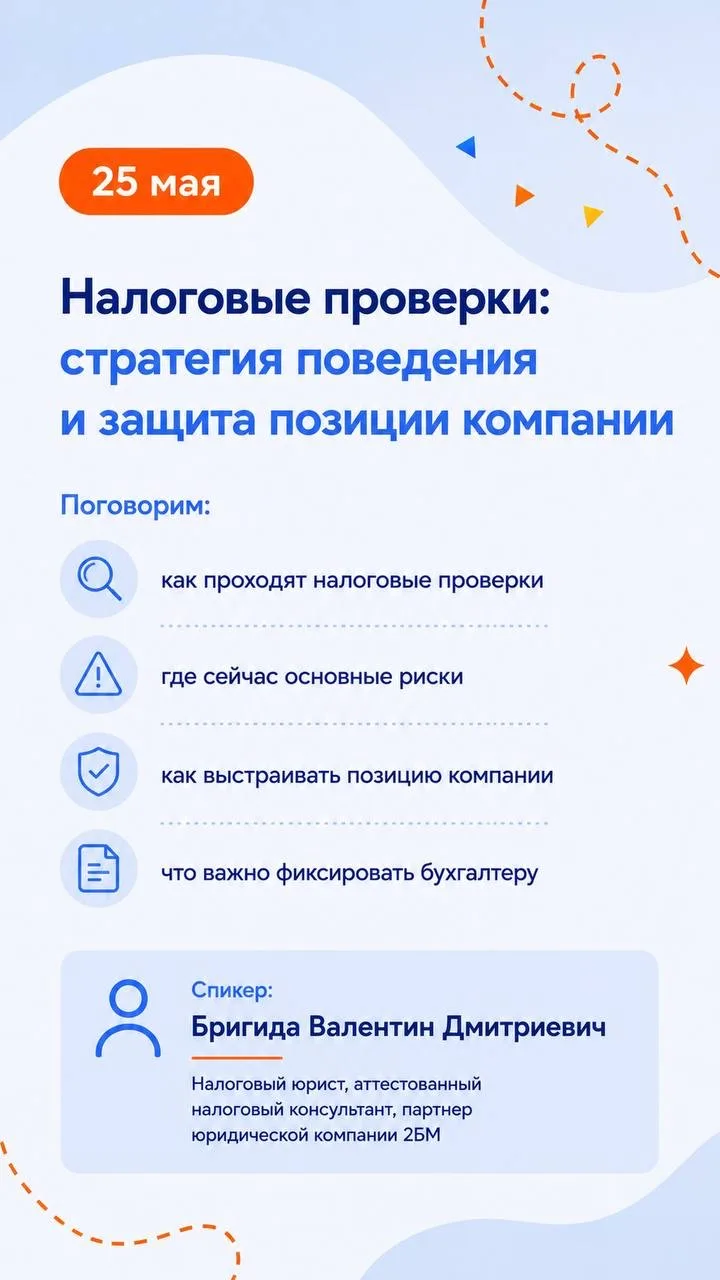 25 мая

Налоговые проверки: стратегия поведения и защита позиции компании

Поговорим:

как проходят налоговые проверки

где сейчас основные риски

как выстраивать позицию компании

что важно фиксировать бухгалтеру

Спикер:
Бригида Валентин Дмитриевич

Налоговый юрист, аттестованный налоговый консультант, партнер юридической компании 2БМ